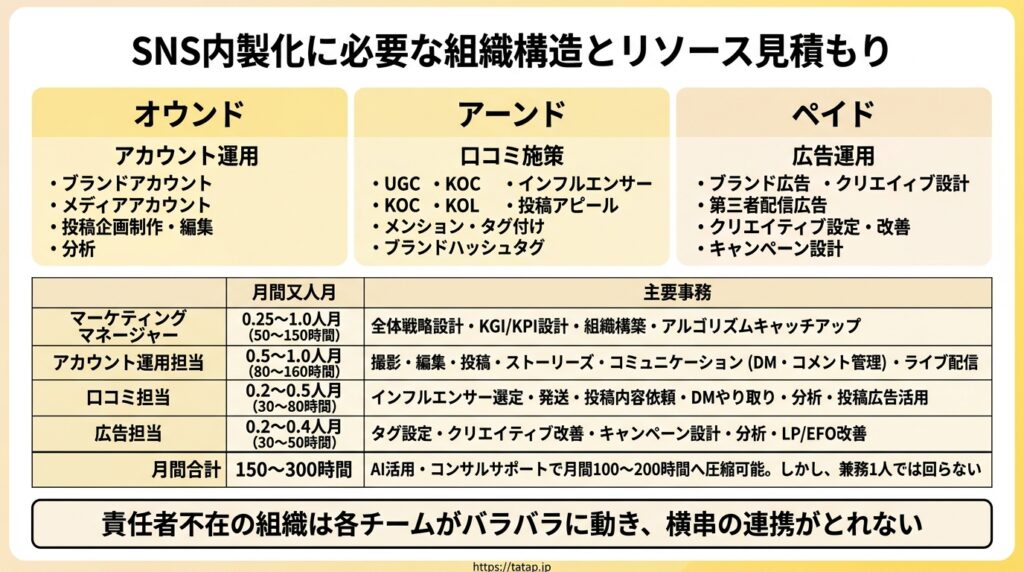 SNS内製化に必要な組織構造とリソース見積もり

オウンド

アカウント運用

• ブランドアカウント
• メディアアカウント
• 投稿企画制作・編集
• 分析

アーンド

口コミ施策

• UGC • KOC • インフルエンサー
• KOC • KOL • 投稿アピール
• メンション・タグ付け
• ブランドハッシュタグ

ペイド

広告運用

• ブランド広告 • クリエイィブ設計
• 第三者配信広告
• クリエイティブ設定・改善
• キャンペーン設計

| | 月間又人月 | 主要事務 |
|---|---|---|
| マーケティングマネージャー | 0.25〜1.0人月(50〜150時間) | 全体戦略設計・KGI/KPI設計・組織構築・アルゴリズムキャッチアップ |
| アカウント運用担当 | 0.5〜1.0人月(80〜160時間) | 撮影・編集・投稿・ストーリーズ・コミュニケーション(DM・コメント管理)・ライブ配信 |
| 口コミ担当 | 0.2〜0.5人月(30〜80時間) | インフルエンサー選定・発送・投稿内容依頼・DMやり取り・分析・投稿広告活用 |
| 広告担当 | 0.2〜0.4人月(30〜50時間) | タグ設定・クリエイティブ改善・キャンペーン設計・分析・LP/EFO改善 |
| 月間合計 | 150〜300時間 | AI活用・コンサルサポートで月間100〜200時間へ圧縮可能。しかし、兼務1人では回らない |

責任者不在の組織は各チームがバラバラに動き、横串の連携がとれない

https://tatap.jp